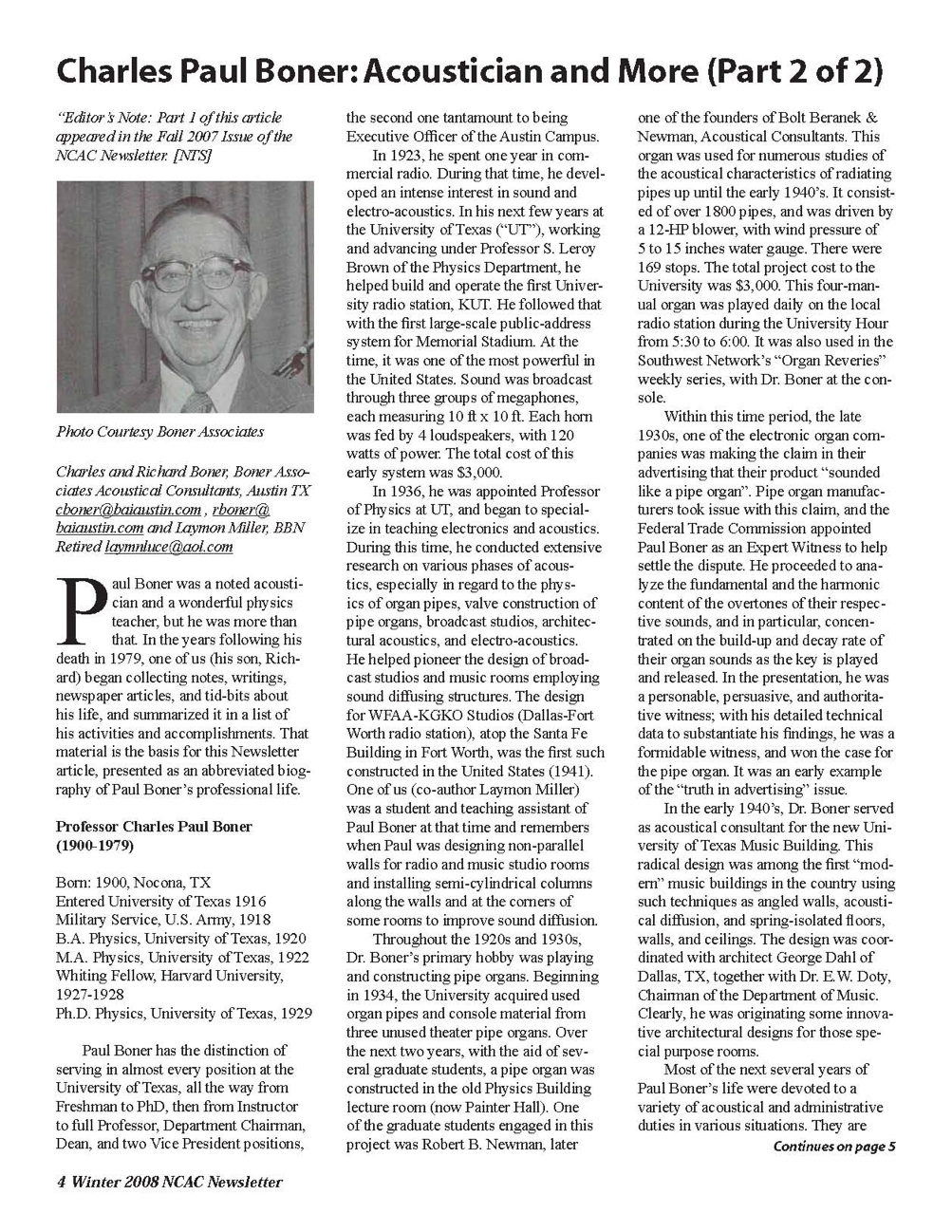 Charles Paul Boner: Acoustician and More (Part 2 of 2)

"Editor's Note: Part 1 of this article appeared in the Fall 2007 Issue of the NCAC Newsletter. [NTS]

Photo Courtesy Boner Associates

Charles and Richard Boner, Boner Associates Acoustical Consultants, Austin TX cboner@baiaustin.com , rboner@baiaustin.com and Laymon Miller, BBN Retired laymnluce@aol.com

Paul Boner was a noted acoustician and a wonderful physics teacher, but he was more than that. In the years following his death in 1979, one of us (his son, Richard) began collecting notes, writings, newspaper articles, and tid-bits about his life, and summarized it in a list of his activities and accomplishments. That material is the basis for this Newsletter article, presented as an abbreviated biography of Paul Boner's professional life.

Professor Charles Paul Boner (1900-1979)

Born: 1900, Nocona, TX
Entered University of Texas 1916
Military Service, U.S. Army, 1918
B.A. Physics, University of Texas, 1920
M.A. Physics, University of Texas, 1922
Whiting Fellow, Harvard University, 1927-1928
Ph.D. Physics, University of Texas, 1929

Paul Boner has the distinction of serving in almost every position at the University of Texas, all the way from Freshman to PhD, then from Instructor to full Professor, Department Chairman, Dean, and two Vice President positions, the second one tantamount to being Executive Officer of the Austin Campus.

In 1923, he spent one year in commercial radio. During that time, he developed an intense interest in sound and electro-acoustics. In his next few years at the University of Texas ("UT"), working and advancing under Professor S. Leroy Brown of the Physics Department, he helped build and operate the first University radio station, KUT. He followed that with the first large-scale public-address system for Memorial Stadium. At the time, it was one of the most powerful in the United States. Sound was broadcast through three groups of megaphones, each measuring 10 ft x 10 ft. Each horn was fed by 4 loudspeakers, with 120 watts of power. The total cost of this early system was $3,000.

In 1936, he was appointed Professor of Physics at UT, and began to specialize in teaching electronics and acoustics. During this time, he conducted extensive research on various phases of acoustics, especially in regard to the physics of organ pipes, valve construction of pipe organs, broadcast studios, architectural acoustics, and electro-acoustics. He helped pioneer the design of broadcast studios and music rooms employing sound diffusing structures. The design for WFAA-KGKO Studios (Dallas-Fort Worth radio station), atop the Santa Fe Building in Fort Worth, was the first such constructed in the United States (1941). One of us (co-author Laymon Miller) was a student and teaching assistant of Paul Boner at that time and remembers when Paul was designing non-parallel walls for radio and music studio rooms and installing semi-cylindrical columns along the walls and at the corners of some rooms to improve sound diffusion.

Throughout the 1920s and 1930s, Dr. Boner's primary hobby was playing and constructing pipe organs. Beginning in 1934, the University acquired used organ pipes and console material from three unused theater pipe organs. Over the next two years, with the aid of several graduate students, a pipe organ was constructed in the old Physics Building lecture room (now Painter Hall). One of the graduate students engaged in this project was Robert B. Newman, later one of the founders of Bolt Beranek & Newman, Acoustical Consultants. This organ was used for numerous studies of the acoustical characteristics of radiating pipes up until the early 1940's. It consisted of over 1800 pipes, and was driven by a 12-HP blower, with wind pressure of 5 to 15 inches water gauge. There were 169 stops. The total project cost to the University was $3,000. This four-manual organ was played daily on the local radio station during the University Hour from 5:30 to 6:00. It was also used in the Southwest Network's "Organ Reveries" weekly series, with Dr. Boner at the console.

Within this time period, the late 1930s, one of the electronic organ companies was making the claim in their advertising that their product "sounded like a pipe organ". Pipe organ manufacturers took issue with this claim, and the Federal Trade Commission appointed Paul Boner as an Expert Witness to help settle the dispute. He proceeded to analyze the fundamental and the harmonic content of the overtones of their respective sounds, and in particular, concentrated on the build-up and decay rate of their organ sounds as the key is played and released. In the presentation, he was a personable, persuasive, and authoritative witness; with his detailed technical data to substantiate his findings, he was a formidable witness, and won the case for the pipe organ. It was an early example of the "truth in advertising" issue.

In the early 1940's, Dr. Boner served as acoustical consultant for the new University of Texas Music Building. This radical design was among the first "modern" music buildings in the country using such techniques as angled walls, acoustical diffusion, and spring-isolated floors, walls, and ceilings. The design was coordinated with architect George Dahl of Dallas, TX, together with Dr. E.W. Doty, Chairman of the Department of Music. Clearly, he was originating some innovative architectural designs for those special purpose rooms.

Most of the next several years of Paul Boner's life were devoted to a variety of acoustical and administrative duties in various situations. They are

Continues on page 5

4 Winter 2008 NCAC Newsletter